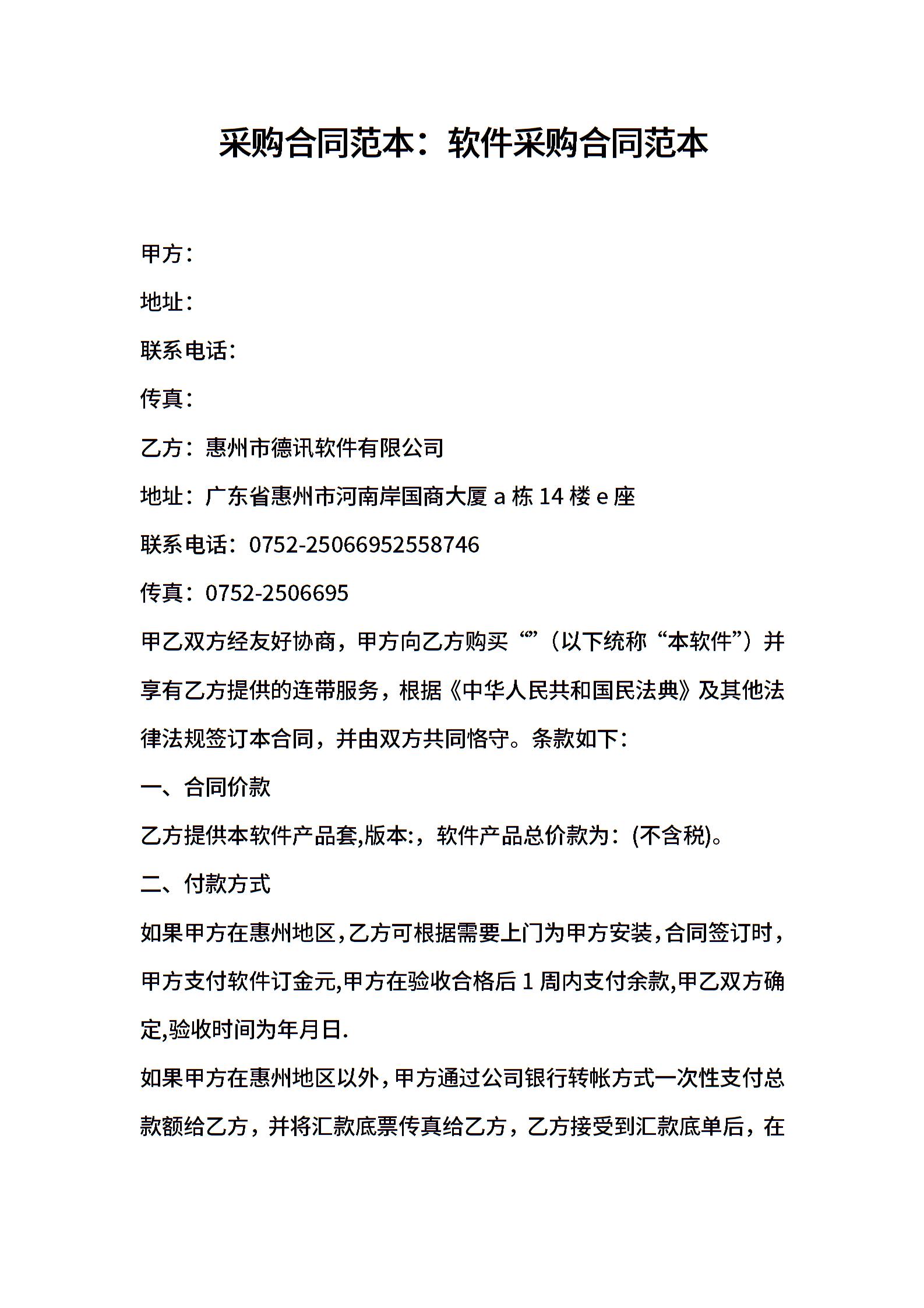 采购合同范本：软件采购合同范本

甲方：

地址：

联系电话：

传真：

乙方：惠州市德讯软件有限公司

地址：广东省惠州市河南岸国商大厦 a 栋 14 楼 e 座

联系电话：0752-25066952558746

传真：0752-2506695

甲乙双方经友好协商，甲方向乙方购买“”（以下统称“本软件”）并享有乙方提供的连带服务，根据《中华人民共和国民法典》及其他法律法规签订本合同，并由双方共同恪守。条款如下：

一、合同价款

乙方提供本软件产品套,版本:，软件产品总价款为：(不含税)。

二、付款方式

如果甲方在惠州地区，乙方可根据需要上门为甲方安装，合同签订时，甲方支付软件订金元,甲方在验收合格后 1 周内支付余款,甲乙双方确定,验收时间为年月日.

如果甲方在惠州地区以外，甲方通过公司银行转帐方式一次性支付总款额给乙方，并将汇款底票传真给乙方，乙方接受到汇款底单后，在